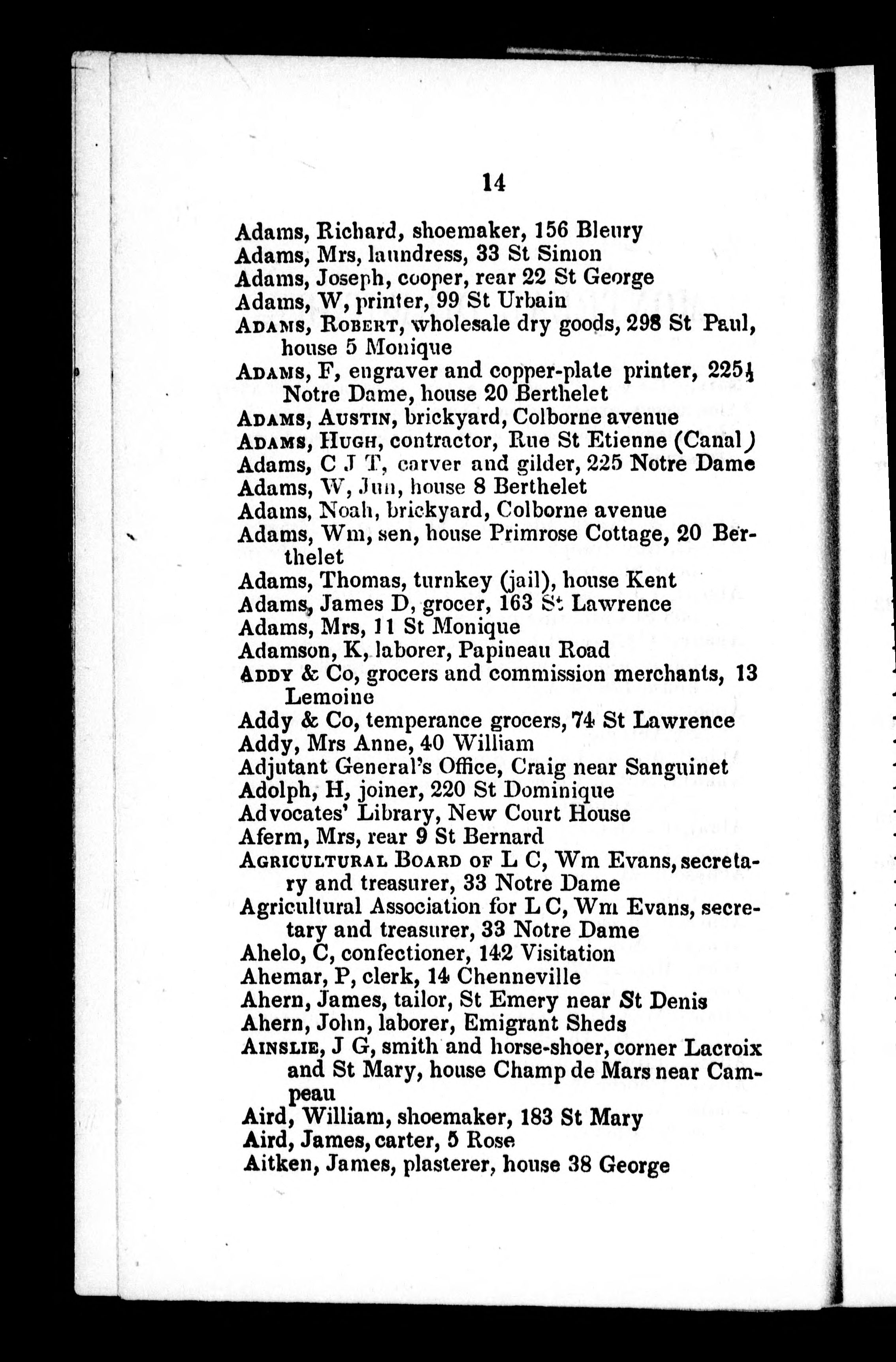 14

Adams, Richard, shoemaker, 156 Bleury
Adams, Mrs, laundress, 33 St Simon
Adams, Joseph, cooper, rear 22 St George
Adams, W, printer, 99 St Urbain
ADAMS, ROBERT, wholesale dry goods, 298 St Paul, house 5 Monique
ADAMS, F, engraver and copper-plate printer, 225½ Notre Dame, house 20 Berthelet
ADAMS, AUSTIN, brickyard, Colborne avenue
ADAMS, HUGH, contractor, Rue St Etienne (Canal)
Adams, C J T, carver and gilder, 225 Notre Dame
Adams, W, Jun, house 8 Berthelet
Adams, Noah, brickyard, Colborne avenue
Adams, Wm, sen, house Primrose Cottage, 20 Berthelet
Adams, Thomas, turnkey (jail), house Kent
Adams, James D, grocer, 163 St Lawrence
Adams, Mrs, 11 St Monique
Adamson, K, laborer, Papineau Road
ADDY & Co, grocers and commission merchants, 13 Lemoine
Addy & Co, temperance grocers, 74 St Lawrence
Addy, Mrs Anne, 40 William
Adjutant General's Office, Craig near Sanguinet
Adolph, H, joiner, 220 St Dominique
Advocates' Library, New Court House
Aferm, Mrs, rear 9 St Bernard
AGRICULTURAL BOARD OF L C, Wm Evans, secretary and treasurer, 33 Notre Dame
Agricultural Association for L C, Wm Evans, secretary and treasurer, 33 Notre Dame
Ahelo, C, confectioner, 142 Visitation
Ahemar, P, clerk, 14 Chenneville
Ahern, James, tailor, St Emery near St Denis
Ahern, John, laborer, Emigrant Sheds
AINSLIE, J G, smith and horse-shoer, corner Lacroix and St Mary, house Champ de Mars near Campeau
Aird, William, shoemaker, 183 St Mary
Aird, James, carter, 5 Rose
Aitken, James, plasterer, house 38 George